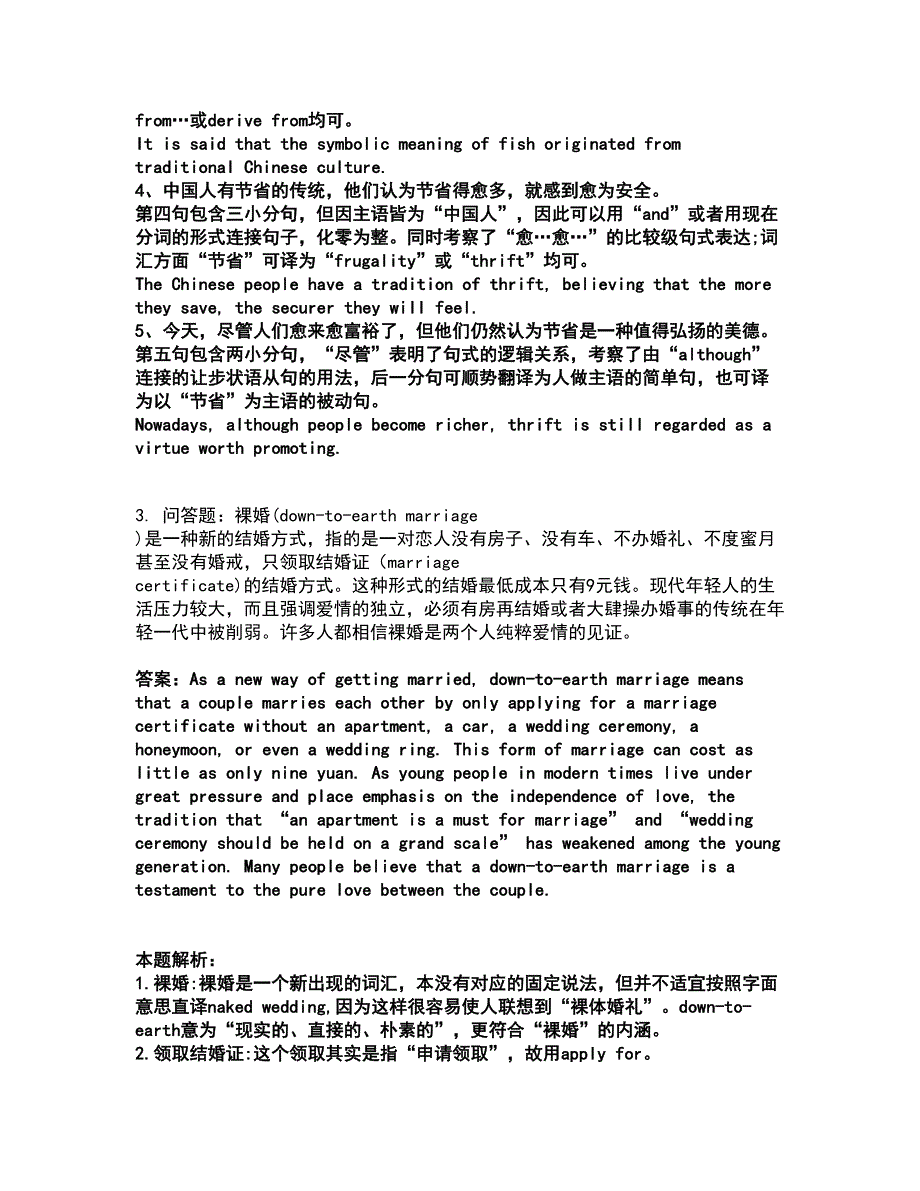 from…或derive from均可。
It is said that the symbolic meaning of fish originated from traditional Chinese culture.
4、中国人有节省的传统，他们认为节省得愈多，就感到愈为安全。
第四句包含三小分句，但因主语皆为“中国人”，因此可以用“and”或者用现在分词的形式连接句子，化零为整。同时考察了“愈…愈…”的比较级句式表达;词汇方面“节省”可译为“frugality”或“thrift”均可。
The Chinese people have a tradition of thrift, believing that the more they save, the securer they will feel.
5、今天，尽管人们愈来愈富裕了，但他们仍然认为节省是一种值得弘扬的美德。
第五句包含两小分句，“尽管”表明了句式的逻辑关系，考察了由“although”连接的让步状语从句的用法，后一分句可顺势翻译为人做主语的简单句，也可译为以“节省”为主语的被动句。
Nowadays, although people become richer, thrift is still regarded as a virtue worth promoting.

3. 问答题：裸婚(down-to-earth marriage
)是一种新的结婚方式，指的是一对恋人没有房子、没有车、不办婚礼、不度蜜月甚至没有婚戒，只领取结婚证 (marriage
certificate)的结婚方式。这种形式的结婚最低成本只有9元钱。现代年轻人的生活压力较大，而且强调爱情的独立，必须有房再结婚或者大肆操办婚事的传统在年轻一代中被削弱。许多人都相信裸婚是两个人纯粹爱情的见证。

答案：As a new way of getting married, down-to-earth marriage means that a couple marries each other by only applying for a marriage certificate without an apartment, a car, a wedding ceremony, a honeymoon, or even a wedding ring. This form of marriage can cost as little as only nine yuan. As young people in modern times live under great pressure and place emphasis on the independence of love, the tradition that “an apartment is a must for marriage” and “wedding ceremony should be held on a grand scale” has weakened among the young generation. Many people believe that a down-to-earth marriage is a testament to the pure love between the couple.

本题解析：
1.裸婚:裸婚是一个新出现的词汇，本没有对应的固定说法，但并不适宜按照字面意思直译naked wedding,因为这样很容易使人联想到“裸体婚礼”。down-to-earth意为“现实的、直接的、朴素的”，更符合“裸婚”的内涵。
2.领取结婚证:这个领取其实是指“申请领取”，故用apply for。